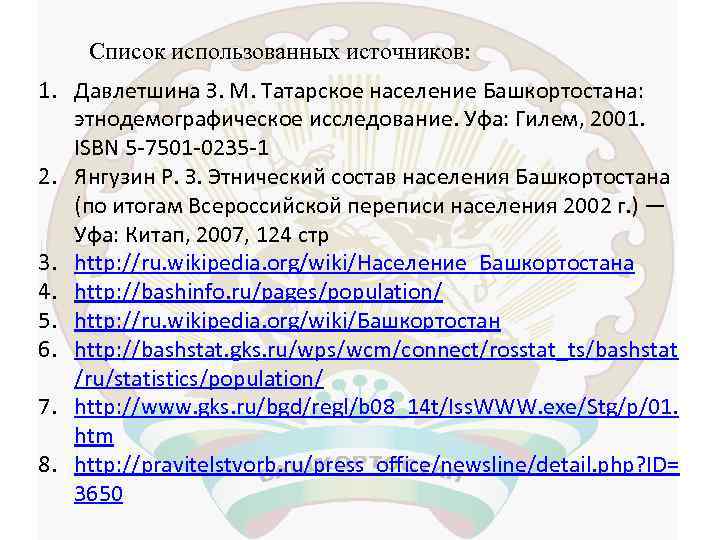 Список использованных источников:

1. Давлетшина З. М. Татарское население Башкортостана: этнодемографическое исследование. Уфа: Гилем, 2001. ISBN 5-7501-0235-1
2. Янгузин Р. З. Этнический состав населения Башкортостана (по итогам Всероссийской переписи населения 2002 г.) — Уфа: Китап, 2007, 124 стр
3. http://ru.wikipedia.org/wiki/Население_Башкортостана
4. http://bashinfo.ru/pages/population/
5. http://ru.wikipedia.org/wiki/Башкортостан
6. http://bashstat.gks.ru/wps/wcm/connect/rosstat_ts/bashstat/ru/statistics/population/
7. http://www.gks.ru/bgd/regl/b08_14t/IssWWW.exe/Stg/p/01.htm
8. http://pravitelstvorb.ru/press_office/newsline/detail.php?ID=3650